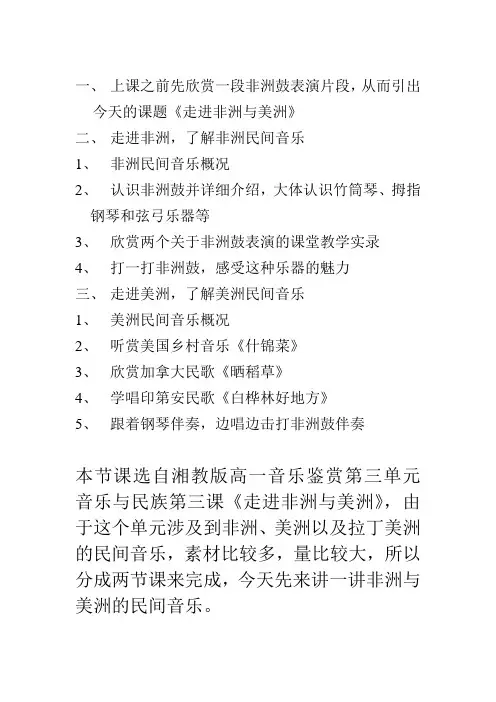 一、 上课之前先欣赏一段非洲鼓表演片段，从而引出今天的课题《走进非洲与美洲》

二、 走进非洲，了解非洲民间音乐

1、 非洲民间音乐概况

2、 认识非洲鼓并详细介绍，大体认识竹筒琴、拇指钢琴和弦弓乐器等

3、 欣赏两个关于非洲鼓表演的课堂教学实录

4、 打一打非洲鼓，感受这种乐器的魅力

三、 走进美洲，了解美洲民间音乐

1、 美洲民间音乐概况

2、 听赏美国乡村音乐《什锦菜》

3、 欣赏加拿大民歌《晒稻草》

4、 学唱印第安民歌《白桦林好地方》

5、 跟着钢琴伴奏，边唱边击打非洲鼓伴奏

本节课选自湘教版高一音乐鉴赏第三单元音乐与民族第三课《走进非洲与美洲》，由于这个单元涉及到非洲、美洲以及拉丁美洲的民间音乐，素材比较多，量比较大，所以分成两节课来完成，今天先来讲一讲非洲与美洲的民间音乐。